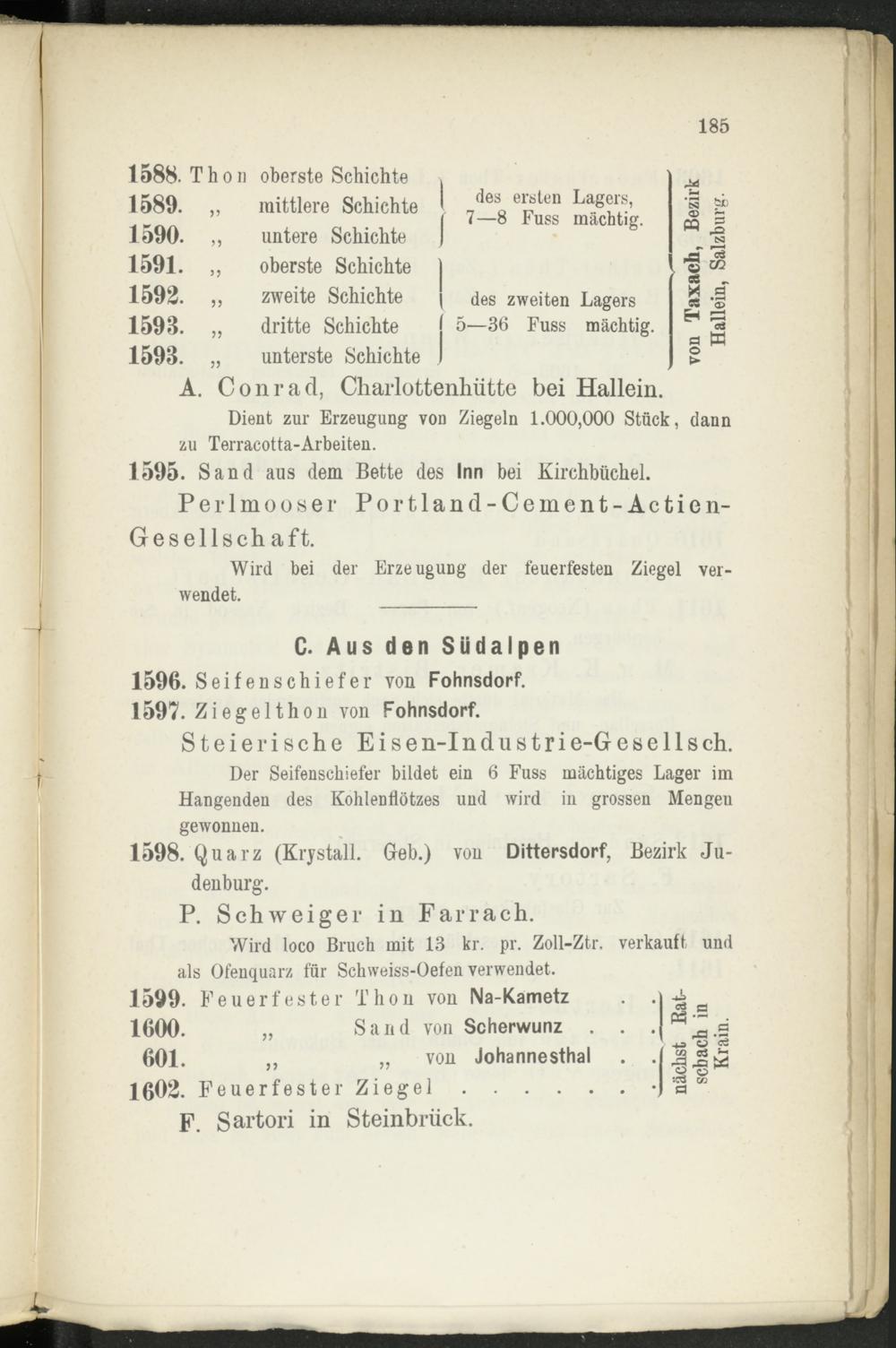 185

1588. Thon oberste Schichte
1589. „ mittlere Schichte
1590. „ untere Schichte

des ersten Lagers, 7—8 Fuss mächtig.

1591. „ oberste Schichte
1592. „ zweite Schichte
1593. „ dritte Schichte
1593. „ unterste Schichte

des zweiten Lagers 5—36 Fuss mächtig.

von Taxach, Bezirk Hallein, Salzburg.

A. Conrad, Charlottenhütte bei Hallein.

Dient zur Erzeugung von Ziegeln 1.000,000 Stück, dann zu Terracotta-Arbeiten.

1595. Sand aus dem Bette des Inn bei Kirchbüchel.

Perlmooser Portland-Cement-Actien-Gesellschaft.

Wird bei der Erzeugung der feuerfesten Ziegel verwendet.

C. Aus den Südalpen

1596. Seifenschiefer von Fohnsdorf.

1597. Ziegelthon von Fohnsdorf.

Steierische Eisen-Industrie-Gesellsch.

Der Seifenschiefer bildet ein 6 Fuss mächtiges Lager im Hangenden des Kohlenflötzes und wird in grossen Mengen gewonnen.

1598. Quarz (Krystall. Geb.) von Dittersdorf, Bezirk Judenburg.

P. Schweiger in Farrach.

Wird loco Bruch mit 13 kr. pr. Zoll-Ztr. verkauft und als Ofenquarz für Schweiss-Oefen verwendet.

1599. Feuerfester Thon von Na-Kametz . .
1600. „ Sand von Scherwunz . . .
601. „ „ von Johannesthal . .
1602. Feuerfester Ziegel . . . . . . .

nächst Ratschach in Krain.

F. Sartori in Steinbrück.